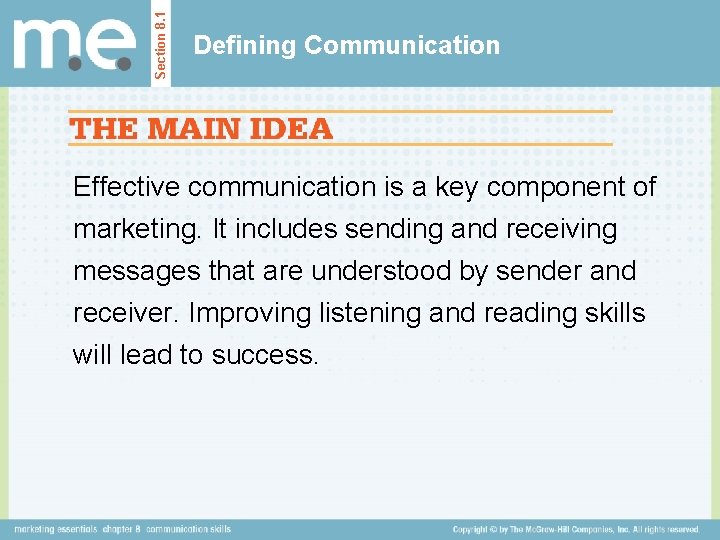 m.e.

Section 8.1

Defining Communication

THE MAIN IDEA

Effective communication is a key component of marketing. It includes sending and receiving messages that are understood by sender and receiver. Improving listening and reading skills will lead to success.

marketing essentials chapter 8 communication skills

Copyright © by The McGraw-Hill Companies, Inc. All rights reserved.